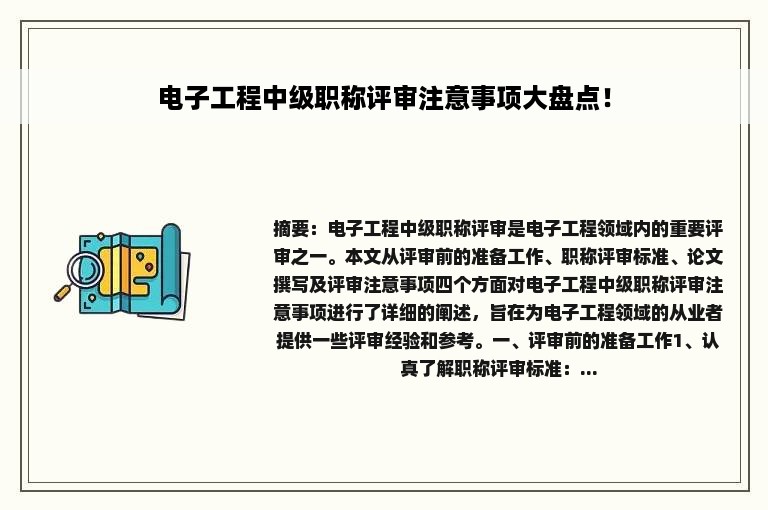 电子工程中级职称评审注意事项大盘点！

摘要：电子工程中级职称评审是电子工程领域内的重要评审之一。本文从评审前的准备工作、职称评审标准、论文撰写及评审注意事项四个方面对电子工程中级职称评审注意事项进行了详细的阐述，旨在为电子工程领域的从业者提供一些评审经验和参考。一、评审前的准备工作1、认真了解职称评审标准：...